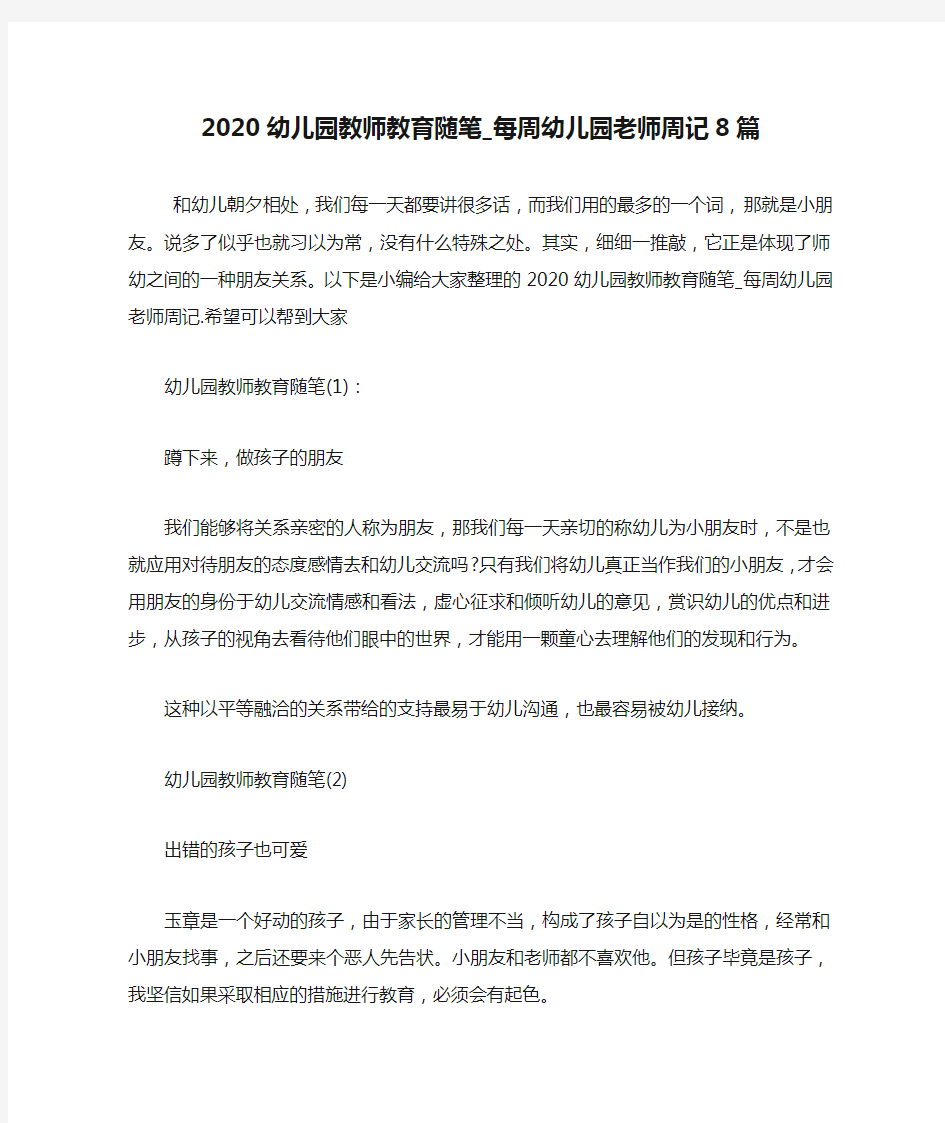 2020幼儿园教师教育随笔_每周幼儿园老师周记8篇

和幼儿朝夕相处，我们每一天都要讲很多话，而我们用的最多的一个词，那就是小朋友。说多了似乎也就习以为常，没有什么特殊之处。其实，细细一推敲，它正是体现了师幼之间的一种朋友关系。以下是小编给大家整理的2020幼儿园教师教育随笔_每周幼儿园老师周记.希望可以帮到大家

幼儿园教师教育随笔(1)：

蹲下来，做孩子的朋友

我们能够将关系亲密的人称为朋友，那我们每一天亲切的称幼儿为小朋友时，不是也就应用对待朋友的态度感情去和幼儿交流吗?只有我们将幼儿真正当作我们的小朋友，才会用朋友的身份于幼儿交流情感和看法，虚心征求和倾听幼儿的意见，赏识幼儿的优点和进步，从孩子的视角去看待他们眼中的世界，才能用一颗童心去理解他们的发现和行为。

这种以平等融洽的关系带给的支持最易于幼儿沟通，也最容易被幼儿接纳。

幼儿园教师教育随笔(2)

出错的孩子也可爱

玉章是一个好动的孩子，由于家长的管理不当，构成了孩子自以为是的性格，经常和小朋友找事，之后还要来个恶人先告状。小朋友和老师都不喜欢他。但孩子毕竟是孩子，我坚信如果采取相应的措施进行教育，必须会有起色。